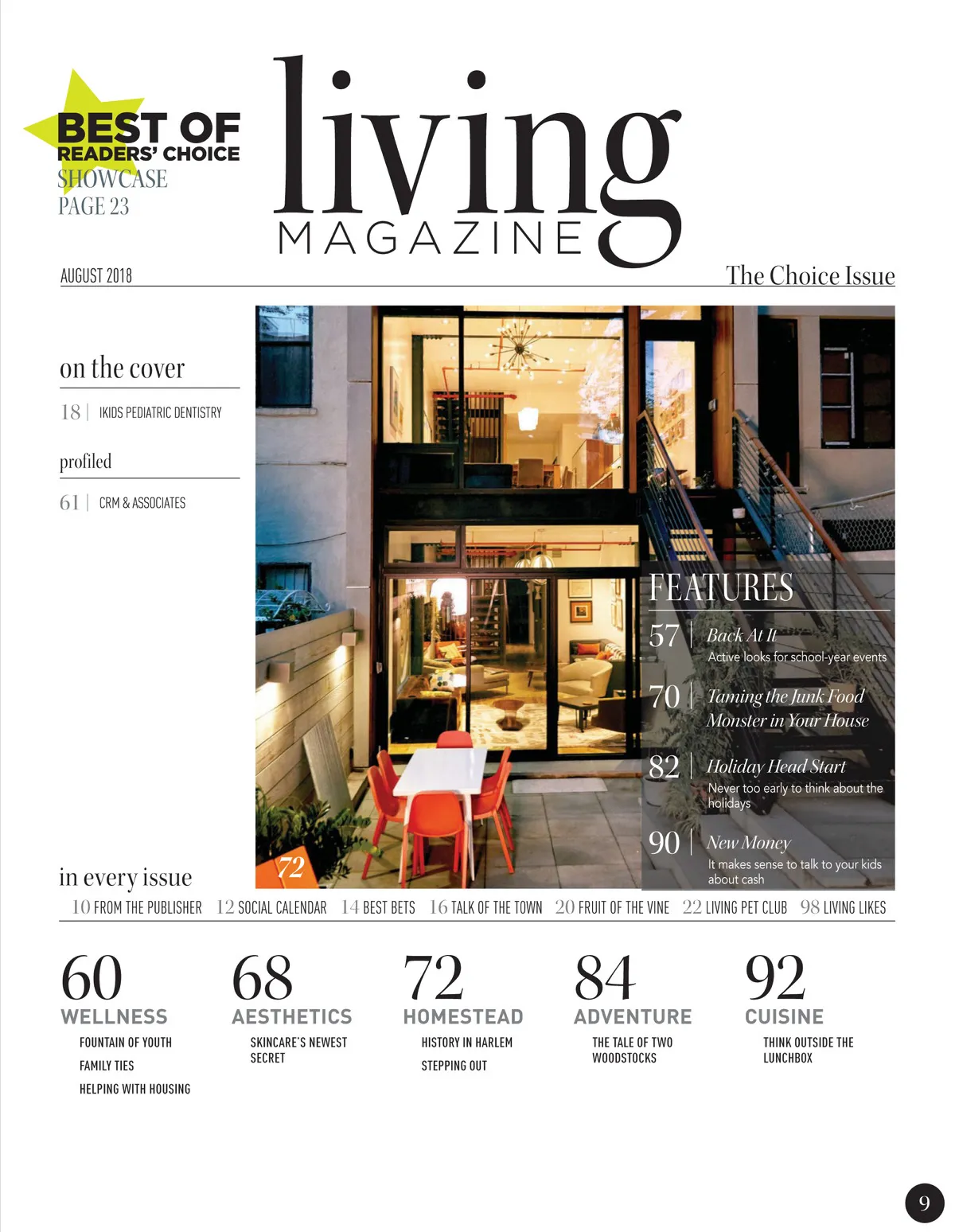 BEST OF
READERS' CHOICE
SHOWCASE
PAGE 23

living
MAGAZINE

AUGUST 2018

The Choice Issue

on the cover

18 | IKIDS PEDIATRIC DENTISTRY

profiled

61 | CRM & ASSOCIATES

FEATURES

57 | Back At It
Active looks for school-year events

70 | Taming the Junk Food Monster in Your House

82 | Holiday Head Start
Never too early to think about the holidays

90 | New Money
It makes sense to talk to your kids about cash

72

in every issue

10 FROM THE PUBLISHER 12 SOCIAL CALENDAR 14 BEST BETS 16 TALK OF THE TOWN 20 FRUIT OF THE VINE 22 LIVING PET CLUB 98 LIVING LIKES

60
WELLNESS
FOUNTAIN OF YOUTH
FAMILY TIES
HELPING WITH HOUSING

68
AESTHETICS
SKINCARE'S NEWEST SECRET

72
HOMESTEAD
HISTORY IN HARLEM
STEPPING OUT

84
ADVENTURE
THE TALE OF TWO WOODSTOCKS

92
CUISINE
THINK OUTSIDE THE LUNCHBOX

9